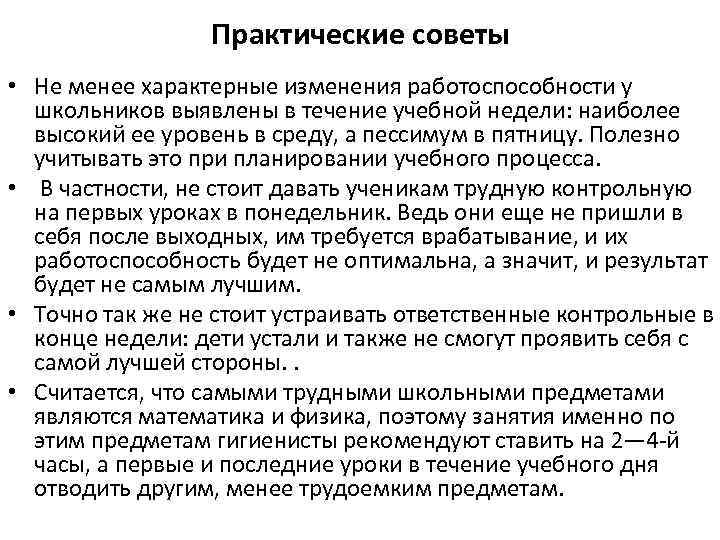 Практические советы

• Не менее характерные изменения работоспособности у школьников выявлены в течение учебной недели: наиболее высокий ее уровень в среду, а пессимум в пятницу. Полезно учитывать это при планировании учебного процесса.

• В частности, не стоит давать ученикам трудную контрольную на первых уроках в понедельник. Ведь они еще не пришли в себя после выходных, им требуется врабатывание, и их работоспособность будет не оптимальна, а значит, и результат будет не самым лучшим.

• Точно так же не стоит устраивать ответственные контрольные в конце недели: дети устали и также не смогут проявить себя с самой лучшей стороны. .

• Считается, что самыми трудными школьными предметами являются математика и физика, поэтому занятия именно по этим предметам гигиенисты рекомендуют ставить на 2—4-й часы, а первые и последние уроки в течение учебного дня отводить другим, менее трудоемким предметам.